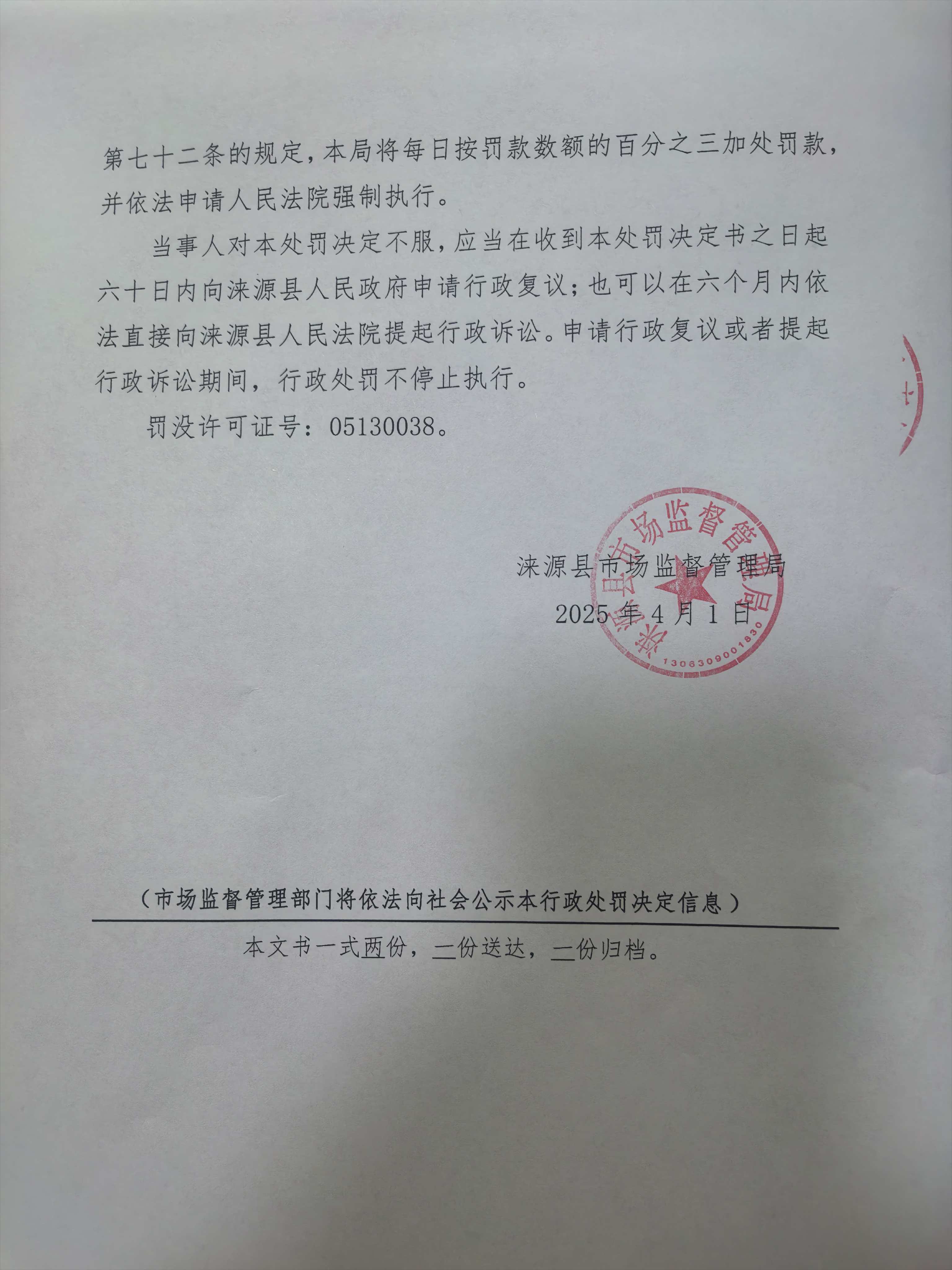 第七十二条的规定，本局将每日按罚款数额的百分之三加处罚款，并依法申请人民法院强制执行。

当事人对本处罚决定不服，应当在收到本处罚决定书之日起六十日内向涞源县人民政府申请行政复议；也可以在六个月内依法直接向涞源县人民法院提起行政诉讼。申请行政复议或者提起行政诉讼期间，行政处罚不停止执行。

罚没许可证号：05130038。

涞源县市场监督管理局
2025 年 4 月 1 日

涞源县市场监督管理局
1306309001830

（市场监督管理部门将依法向社会公示本行政处罚决定信息）

本文书一式两份，一份送达，一份归档。